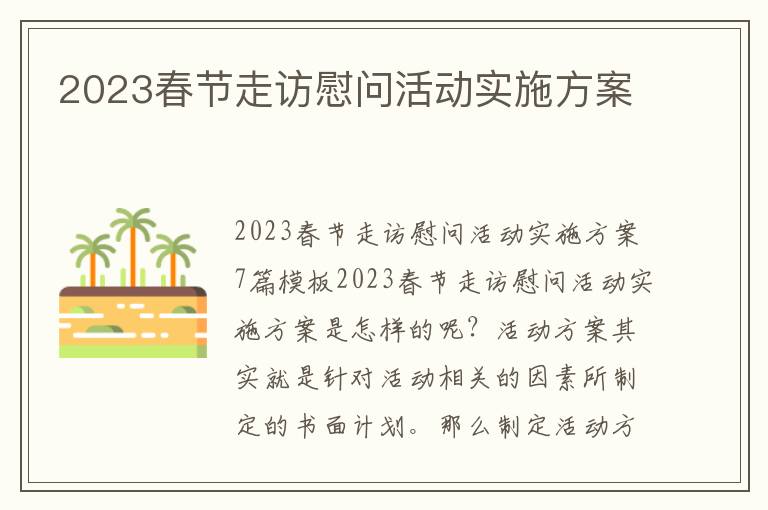 2023春节走访慰问活动实施方案

2023春节走访慰问活动实施方案7篇模板2023春节走访慰问活动实施方案是怎样的呢？活动方案其实就是针对活动相关的因素所制定的书面计划。那么制定活动方